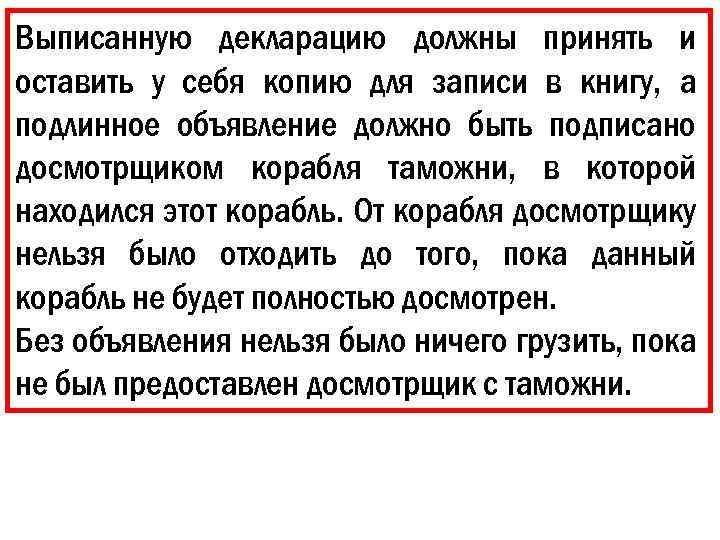 Выписанную декларацию должны принять и оставить у себя копию для записи в книгу, а подлинное объявление должно быть подписано досмотрщиком корабля таможни, в которой находился этот корабль. От корабля досмотрщику нельзя было отходить до того, пока данный корабль не будет полностью досмотрен.
Без объявления нельзя было ничего грузить, пока не был предоставлен досмотрщик с таможни.